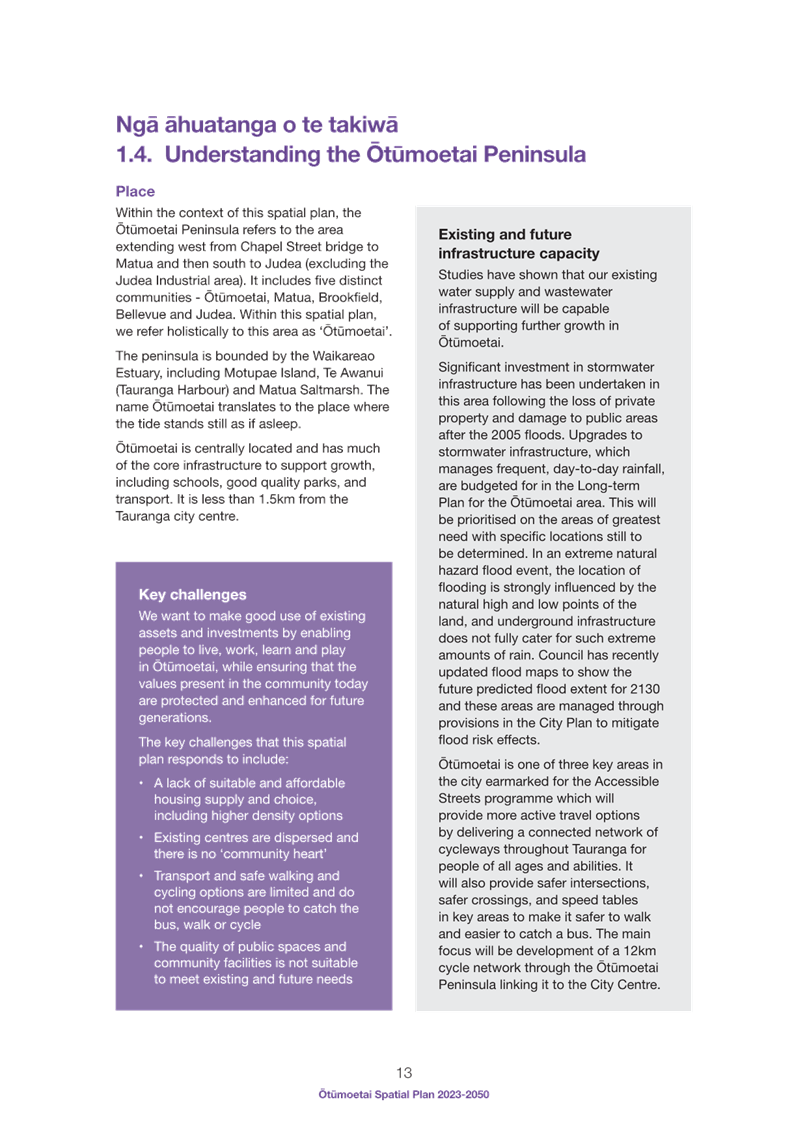 Ngā āhuatanga o te takiwā
1.4. Understanding the Ōtūmoetai Peninsula

Place

Within the context of this spatial plan, the Ōtūmoetai Peninsula refers to the area extending west from Chapel Street bridge to Matua and then south to Judea (excluding the Judea Industrial area). It includes five distinct communities - Ōtūmoetai, Matua, Brookfield, Bellevue and Judea. Within this spatial plan, we refer holistically to this area as 'Ōtūmoetai'.

The peninsula is bounded by the Waikareao Estuary, including Motupae Island, Te Awanui (Tauranga Harbour) and Matua Saltmarsh. The name Ōtūmoetai translates to the place where the tide stands still as if asleep.

Ōtūmoetai is centrally located and has much of the core infrastructure to support growth, including schools, good quality parks, and transport. It is less than 1.5km from the Tauranga city centre.

Key challenges

We want to make good use of existing assets and investments by enabling people to live, work, learn and play in Ōtūmoetai, while ensuring that the values present in the community today are protected and enhanced for future generations.

The key challenges that this spatial plan responds to include:

• A lack of suitable and affordable housing supply and choice, including higher density options
• Existing centres are dispersed and there is no 'community heart'
• Transport and safe walking and cycling options are limited and do not encourage people to catch the bus, walk or cycle
• The quality of public spaces and community facilities is not suitable to meet existing and future needs

Existing and future infrastructure capacity

Studies have shown that our existing water supply and wastewater infrastructure will be capable of supporting further growth in Ōtūmoetai.

Significant investment in stormwater infrastructure has been undertaken in this area following the loss of private property and damage to public areas after the 2005 floods. Upgrades to stormwater infrastructure, which manages frequent, day-to-day rainfall, are budgeted for in the Long-term Plan for the Ōtūmoetai area. This will be prioritised on the areas of greatest need with specific locations still to be determined. In an extreme natural hazard flood event, the location of flooding is strongly influenced by the natural high and low points of the land, and underground infrastructure does not fully cater for such extreme amounts of rain. Council has recently updated flood maps to show the future predicted flood extent for 2130 and these areas are managed through provisions in the City Plan to mitigate flood risk effects.

Ōtūmoetai is one of three key areas in the city earmarked for the Accessible Streets programme which will provide more active travel options by delivering a connected network of cycleways throughout Tauranga for people of all ages and abilities. It will also provide safer intersections, safer crossings, and speed tables in key areas to make it safer to walk and easier to catch a bus. The main focus will be development of a 12km cycle network through the Ōtūmoetai Peninsula linking it to the City Centre.

13
Ōtūmoetai Spatial Plan 2023-2050